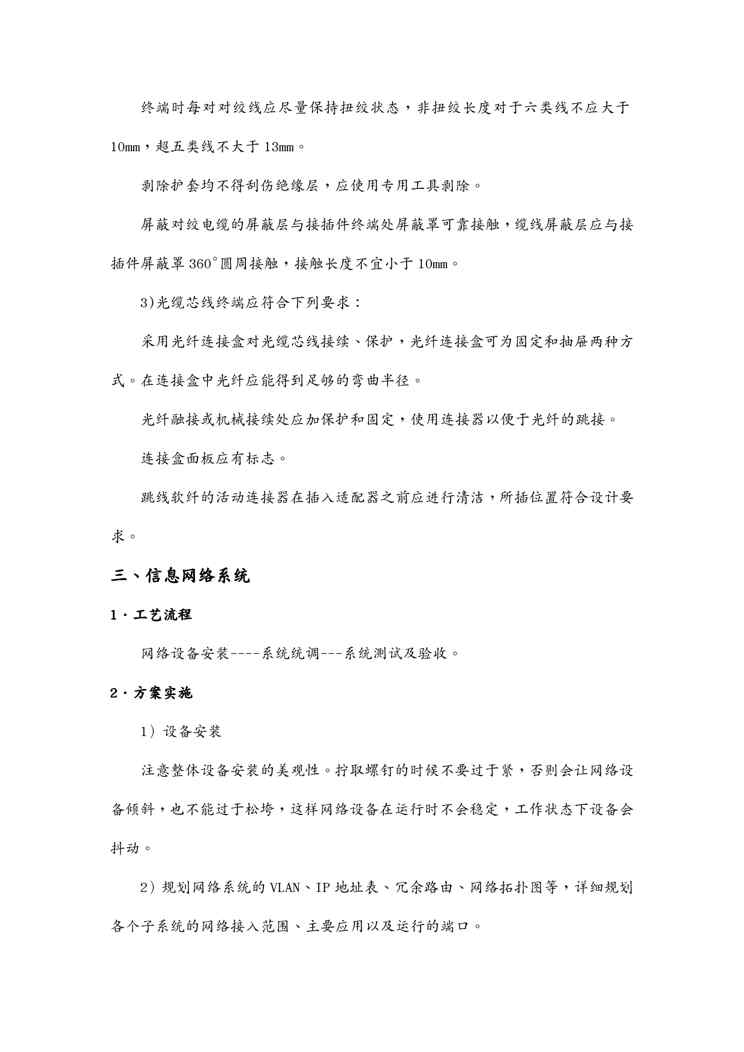 终端时每对对绞线应尽量保持扭绞状态，非扭绞长度对于六类线不应大于10mm，超五类线不大于13mm。

剥除护套均不得刮伤绝缘层，应使用专用工具剥除。

屏蔽对绞电缆的屏蔽层与接插件终端处屏蔽罩可靠接触，缆线屏蔽层应与接插件屏蔽罩360°圆周接触，接触长度不宜小于10mm。

3)光缆芯线终端应符合下列要求：

采用光纤连接盒对光缆芯线接续、保护，光纤连接盒可为固定和抽屉两种方式。在连接盒中光纤应能得到足够的弯曲半径。

光纤融接或机械接续处应加保护和固定，使用连接器以便于光纤的跳接。

连接盒面板应有标志。

跳线软纤的活动连接器在插入适配器之前应进行清洁，所插位置符合设计要求。

三、信息网络系统

1·工艺流程

网络设备安装----系统统调---系统测试及验收。

2·方案实施

1）设备安装

注意整体设备安装的美观性。拧取螺钉的时候不要过于紧，否则会让网络设备倾斜，也不能过于松垮，这样网络设备在运行时不会稳定，工作状态下设备会抖动。

2）规划网络系统的VLAN、IP地址表、冗余路由、网络拓扑图等，详细规划各个子系统的网络接入范围、主要应用以及运行的端口。